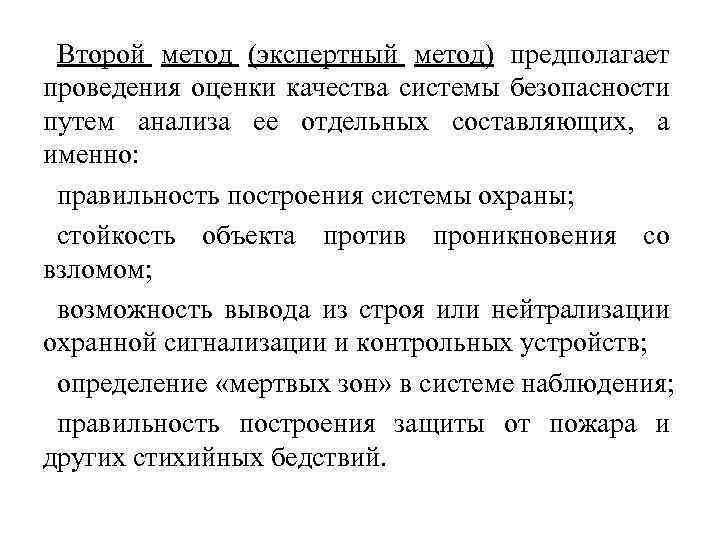 Второй метод (экспертный метод) предполагает проведения оценки качества системы безопасности путем анализа ее отдельных составляющих, а именно:

правильность построения системы охраны;

стойкость объекта против проникновения со взломом;

возможность вывода из строя или нейтрализации охранной сигнализации и контрольных устройств;

определение «мертвых зон» в системе наблюдения;

правильность построения защиты от пожара и других стихийных бедствий.